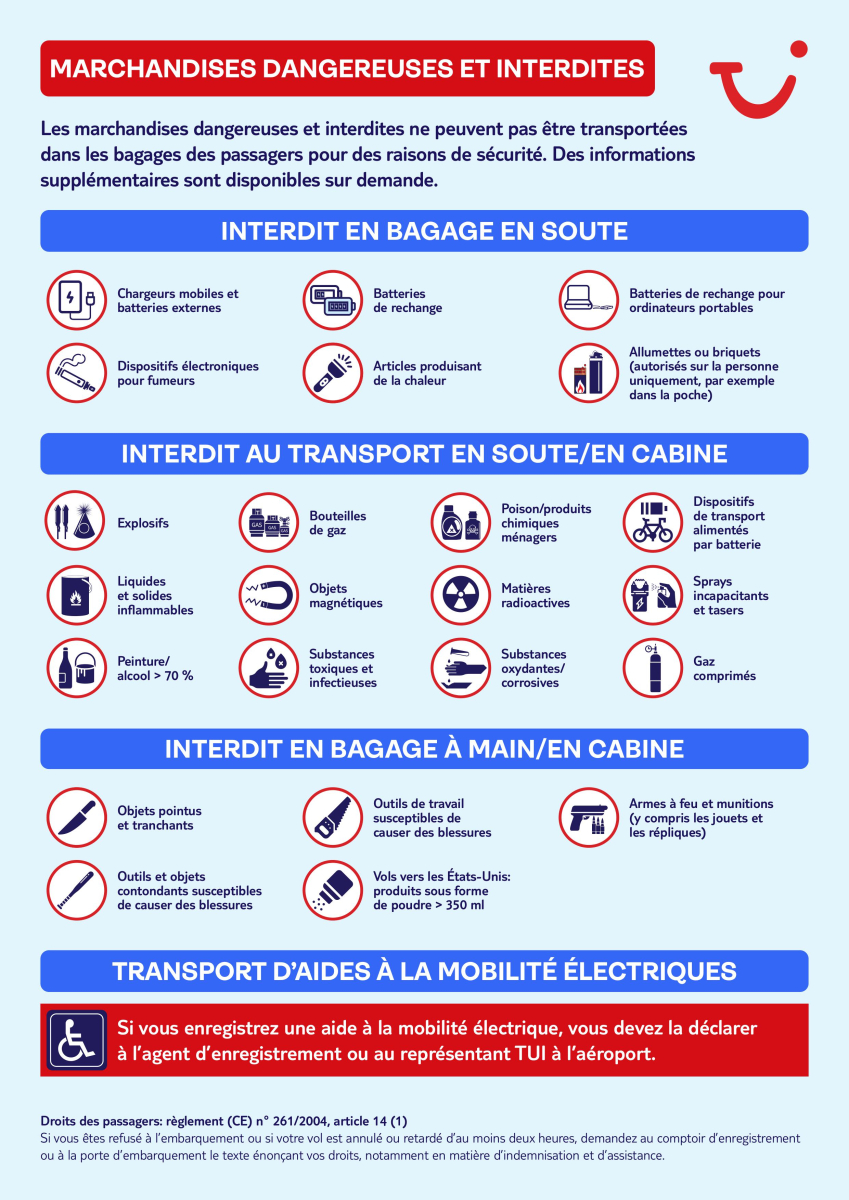 MARCHANDISES DANGEREUSES ET INTERDITES

Les marchandises dangereuses et interdites ne peuvent pas être transportées dans les bagages des passagers pour des raisons de sécurité. Des informations supplémentaires sont disponibles sur demande.

INTERDIT EN BAGAGE EN SOUTE

Chargeurs mobiles et batteries externes

Batteries de rechange

Batteries de rechange pour ordinateurs portables

Dispositifs électroniques pour fumeurs

Articles produisant de la chaleur

Allumettes ou briquets (autorisés sur la personne uniquement, par exemple dans la poche)

INTERDIT AU TRANSPORT EN SOUTE/EN CABINE

Explosifs

Bouteilles de gaz

Poison/produits chimiques ménagers

Dispositifs de transport alimentés par batterie

Liquides et solides inflammables

Objets magnétiques

Matières radioactives

Sprays incapacitants et tasers

Peinture/ alcool > 70 %

Substances toxiques et infectieuses

Substances oxydantes/ corrosives

Gaz comprimés

INTERDIT EN BAGAGE À MAIN/EN CABINE

Objets pointus et tranchants

Outils de travail susceptibles de causer des blessures

Armes à feu et munitions (y compris les jouets et les répliques)

Outils et objets contondants susceptibles de causer des blessures

Vols vers les États-Unis: produits sous forme de poudre > 350 ml

TRANSPORT D'AIDES À LA MOBILITÉ ÉLECTRIQUES

Si vous enregistrez une aide à la mobilité électrique, vous devez la déclarer à l'agent d'enregistrement ou au représentant TUI à l'aéroport.

Droits des passagers: règlement (CE) n° 261/2004, article 14 (1)
Si vous êtes refusé à l'embarquement ou si votre vol est annulé ou retardé d'au moins deux heures, demandez au comptoir d'enregistrement ou à la porte d'embarquement le texte énonçant vos droits, notamment en matière d'indemnisation et d'assistance.